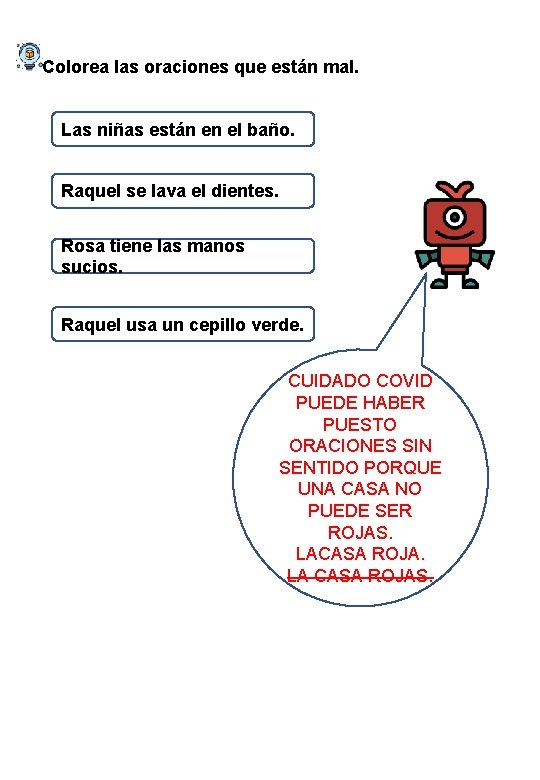 Colorea las oraciones que están mal.

Las niñas están en el baño.

Raquel se lava el dientes.

Rosa tiene las manos sucios.

Raquel usa un cepillo verde.

CUIDADO COVID PUEDE HABER PUESTO ORACIONES SIN SENTIDO PORQUE UNA CASA NO PUEDE SER ROJAS.
LACASA ROJA.
~~LA CASA ROJAS.~~